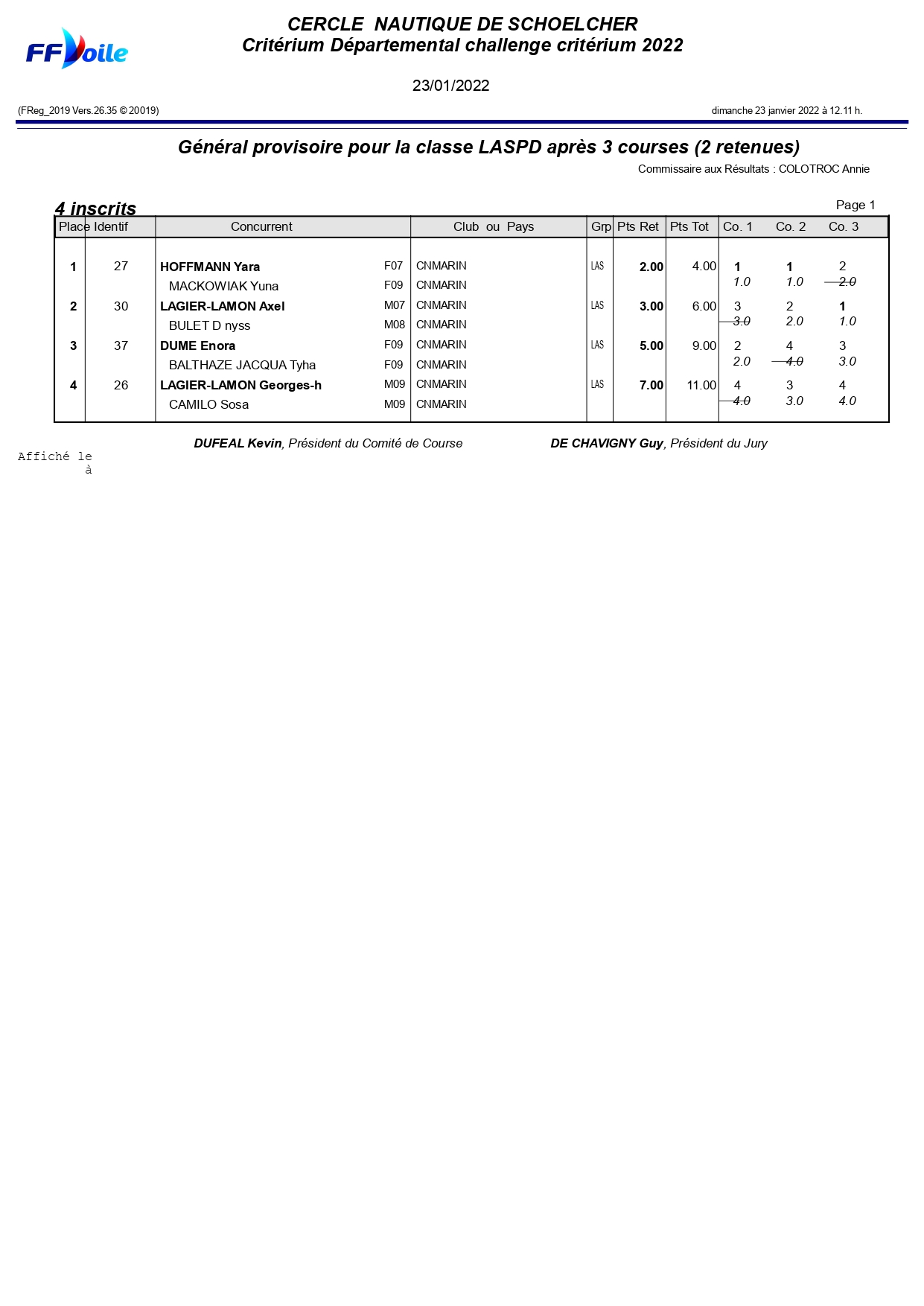 FFVoile

CERCLE NAUTIQUE DE SCHOELCHER
Critérium Départemental challenge critérium 2022

23/01/2022

(FReg_2019 Vers.26.35 © 20019)

dimanche 23 janvier 2022 à 12.11 h.

Général provisoire pour la classe LASPD après 3 courses (2 retenues)

Commissaire aux Résultats : COLOTROC Annie

4 inscrits

Page 1

| Place | Identif | Concurrent | | Club ou Pays | Grp | Pts Ret | Pts Tot | Co. 1 | Co. 2 | Co. 3 |
|---|---|---|---|---|---|---|---|---|---|---|
| 1 | 27 | HOFFMANN Yara | F07 | CNMARIN | LAS | 2.00 | 4.00 | 1 | 1 | 2 |
| | | MACKOWIAK Yuna | F09 | CNMARIN | | | | 1.0 | 1.0 | 2.0 |
| 2 | 30 | LAGIER-LAMON Axel | M07 | CNMARIN | LAS | 3.00 | 6.00 | 3 | 2 | 1 |
| | | BULET D nyss | M08 | CNMARIN | | | | 3.0 | 2.0 | 1.0 |
| 3 | 37 | DUME Enora | F09 | CNMARIN | LAS | 5.00 | 9.00 | 2 | 4 | 3 |
| | | BALTHAZE JACQUA Tyha | F09 | CNMARIN | | | | 2.0 | 4.0 | 3.0 |
| 4 | 26 | LAGIER-LAMON Georges-h | M09 | CNMARIN | LAS | 7.00 | 11.00 | 4 | 3 | 4 |
| | | CAMILO Sosa | M09 | CNMARIN | | | | 4.0 | 3.0 | 4.0 |

DUFEAL Kevin, Président du Comité de Course

DE CHAVIGNY Guy, Président du Jury

Affiché le
à